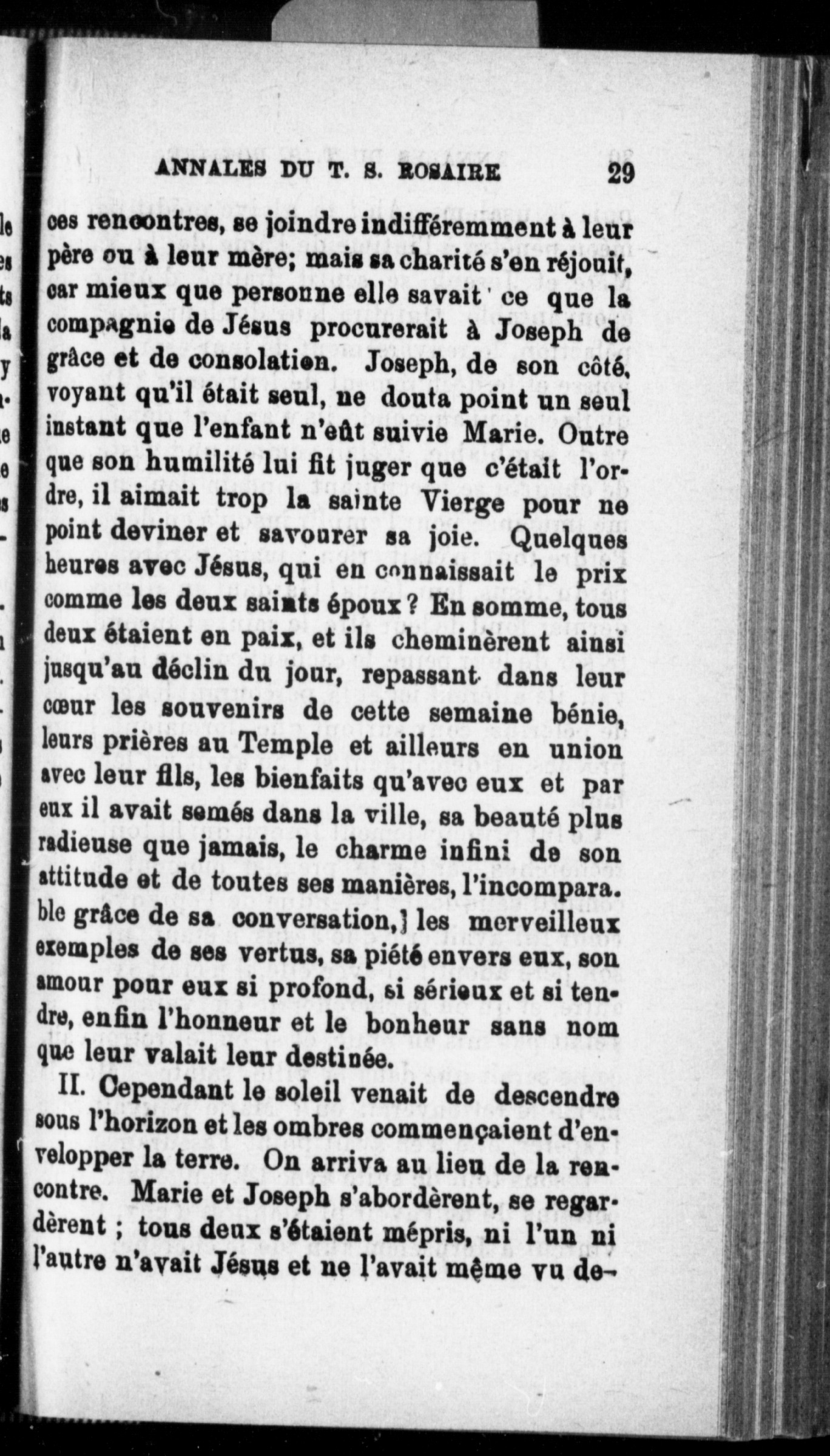 ANNALES DU T. S. ROSAIRE 29

ces rencontres, se joindre indifféremment à leur père ou à leur mère; mais sa charité s'en réjouit, car mieux que personne elle savait ce que la compagnie de Jésus procurerait à Joseph de grâce et de consolation. Joseph, de son côté, voyant qu'il était seul, ne douta point un seul instant que l'enfant n'eût suivie Marie. Outre que son humilité lui fit juger que c'était l'ordre, il aimait trop la sainte Vierge pour ne point deviner et savourer sa joie. Quelques heures avec Jésus, qui en connaissait le prix comme les deux saints époux? En somme, tous deux étaient en paix, et ils cheminèrent ainsi jusqu'au déclin du jour, repassant dans leur cœur les souvenirs de cette semaine bénie, leurs prières au Temple et ailleurs en union avec leur fils, les bienfaits qu'avec eux et par eux il avait semés dans la ville, sa beauté plus radieuse que jamais, le charme infini de son attitude et de toutes ses manières, l'incomparable grâce de sa conversation,] les merveilleux exemples de ses vertus, sa piété envers eux, son amour pour eux si profond, si sérieux et si tendre, enfin l'honneur et le bonheur sans nom que leur valait leur destinée.

II. Cependant le soleil venait de descendre sous l'horizon et les ombres commençaient d'envelopper la terre. On arriva au lieu de la rencontre. Marie et Joseph s'abordèrent, se regardèrent ; tous deux s'étaient mépris, ni l'un ni l'autre n'avait Jésus et ne l'avait même vu de-